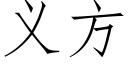 义方